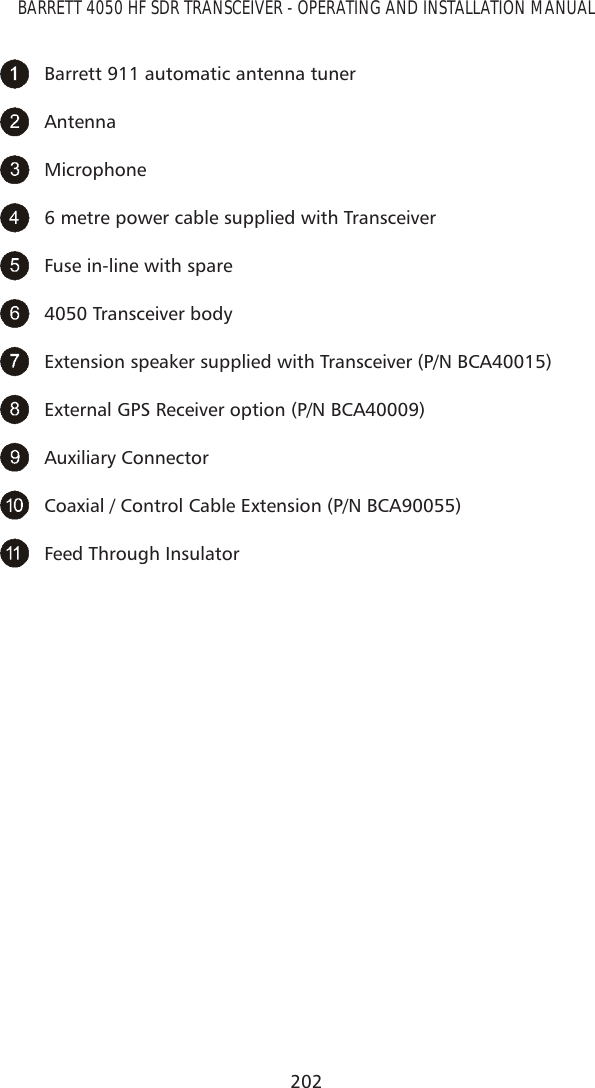 BARRETT 4050 HF SDR TRANSCEIVER - OPERATING AND INSTALLATION MANUAL

1 Barrett 911 automatic antenna tuner

2 Antenna

3 Microphone

4 6 metre power cable supplied with Transceiver

5 Fuse in-line with spare

6 4050 Transceiver body

7 Extension speaker supplied with Transceiver (P/N BCA40015)

8 External GPS Receiver option (P/N BCA40009)

9 Auxiliary Connector

10 Coaxial / Control Cable Extension (P/N BCA90055)

11 Feed Through Insulator

202